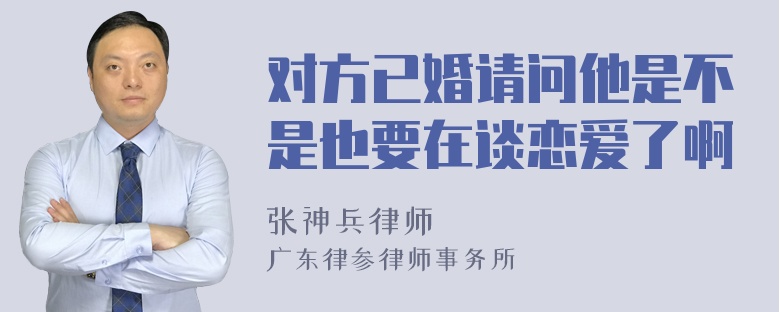 对方已婚请问他是不是也要在谈恋爱了啊

张神兵律师

广东律参律师事务所